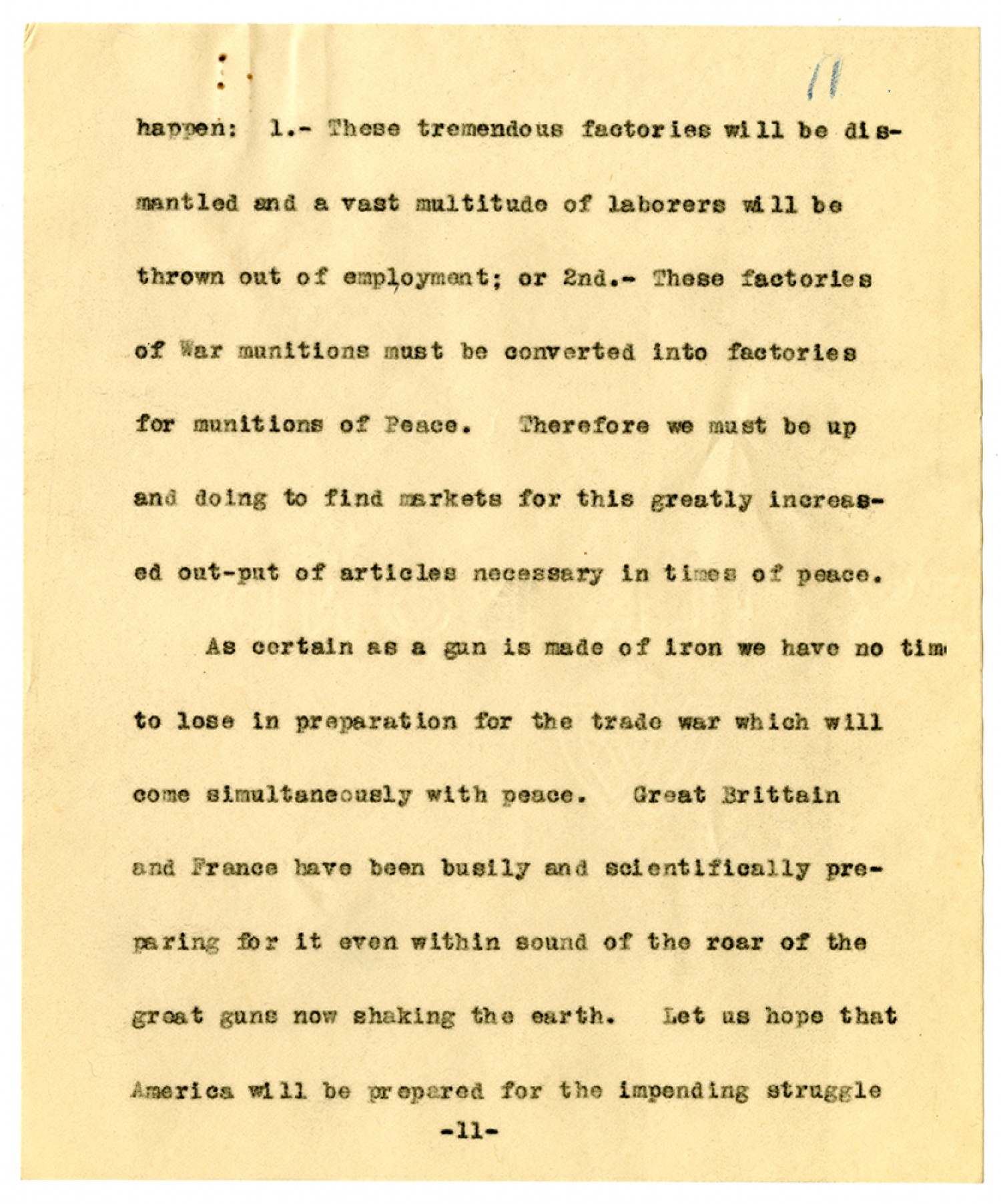 11

happen: 1.- These tremendous factories will be dismantled and a vast multitude of laborers will be thrown out of employment; or 2nd.- These factories of War munitions must be converted into factories for munitions of Peace. Therefore we must be up and doing to find markets for this greatly increased out-put of articles necessary in times of peace.

As certain as a gun is made of iron we have no tim to lose in preparation for the trade war which will come simultaneously with peace. Great Brittain and France have been busily and scientifically preparing for it even within sound of the roar of the great guns now shaking the earth. Let us hope that America will be prepared for the impending struggle

-11-